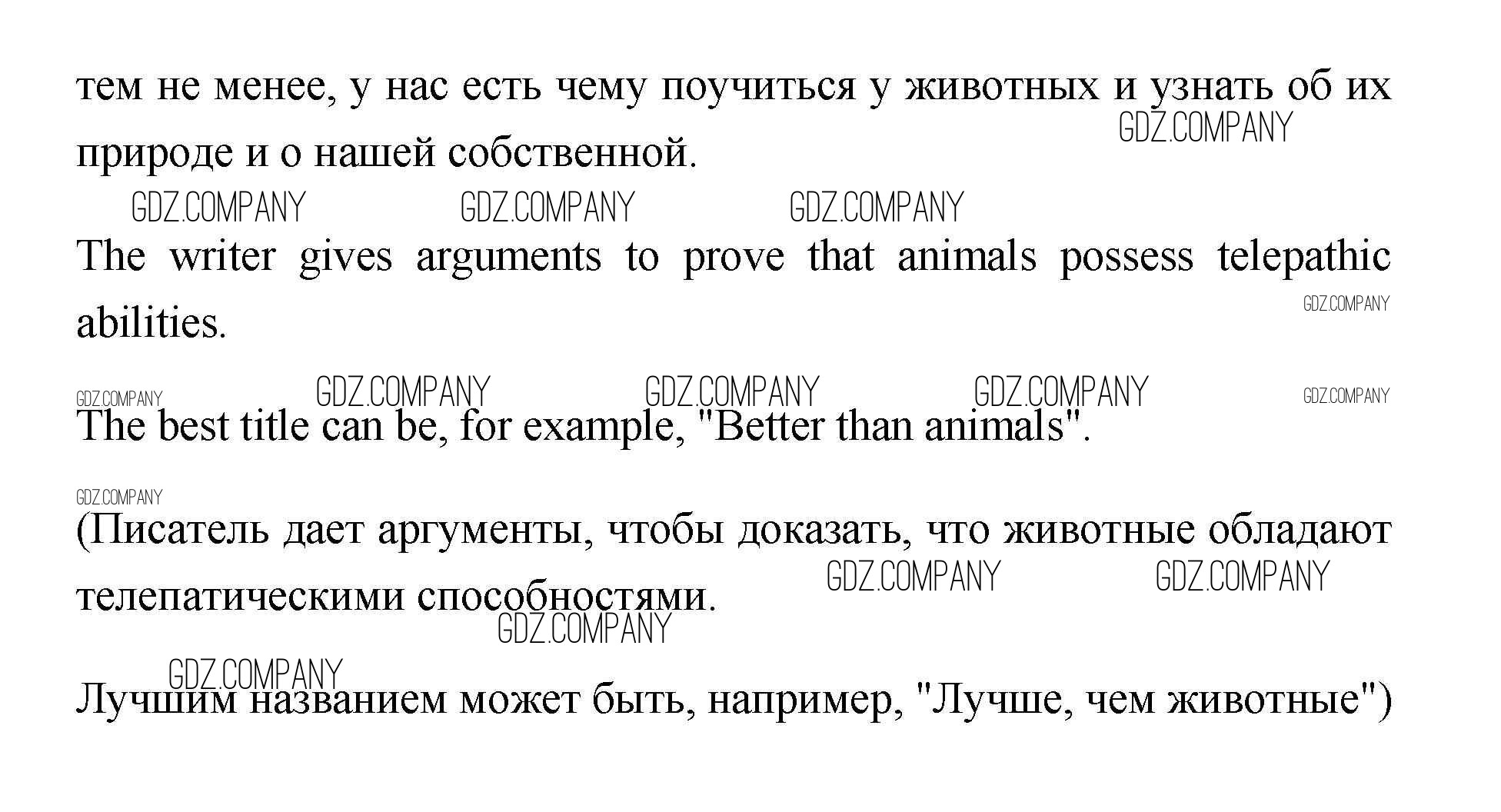 тем не менее, у нас есть чему поучиться у животных и узнать об их природе и о нашей собственной.

The writer gives arguments to prove that animals possess telepathic abilities.

The best title can be, for example, "Better than animals".

(Писатель дает аргументы, чтобы доказать, что животные обладают телепатическими способностями.

Лучшим названием может быть, например, "Лучше, чем животные")

GDZ.COMPANY